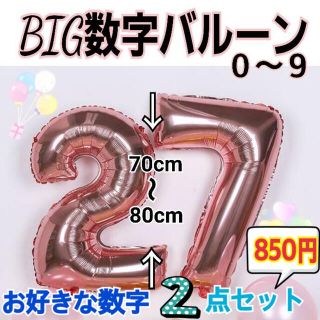 BIG数字バルーン
0～9

70cm
～
80cm

850円

お好きな数字 2 点セット